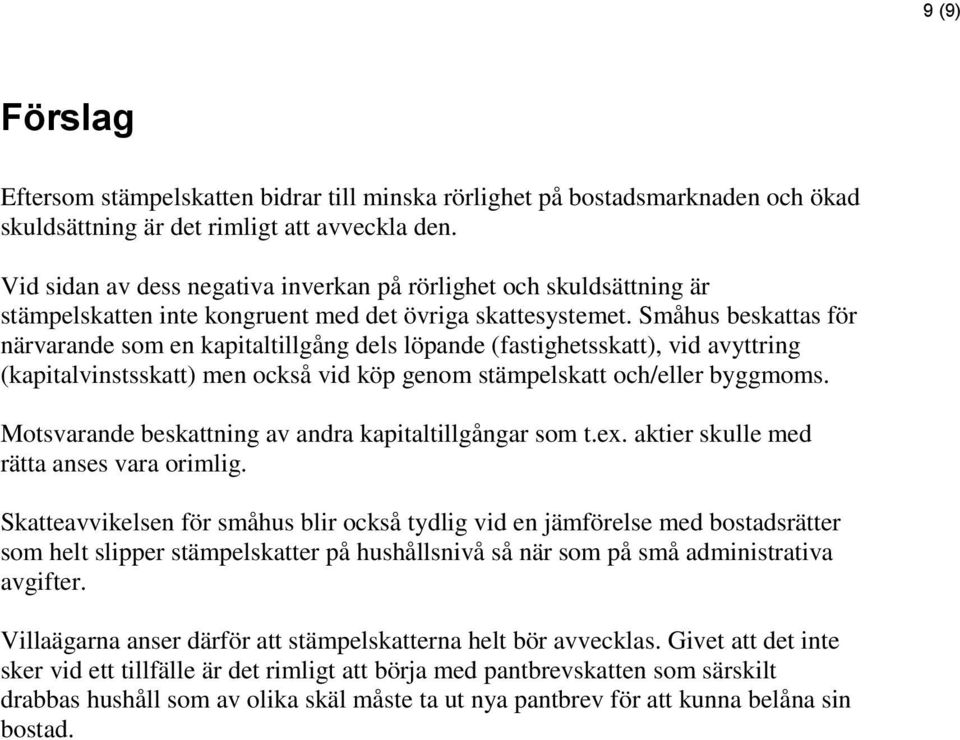 9 (9)

Förslag

Eftersom stämpelskatten bidrar till minska rörlighet på bostadsmarknaden och ökad skuldsättning är det rimligt att avveckla den.

Vid sidan av dess negativa inverkan på rörlighet och skuldsättning är stämpelskatten inte kongruent med det övriga skattesystemet. Småhus beskattas för närvarande som en kapitaltillgång dels löpande (fastighetsskatt), vid avyttring (kapitalvinstsskatt) men också vid köp genom stämpelskatt och/eller byggmoms.

Motsvarande beskattning av andra kapitaltillgångar som t.ex. aktier skulle med rätta anses vara orimlig.

Skatteavvikelsen för småhus blir också tydlig vid en jämförelse med bostadsrätter som helt slipper stämpelskatter på hushållsnivå så när som på små administrativa avgifter.

Villaägarna anser därför att stämpelskatterna helt bör avvecklas. Givet att det inte sker vid ett tillfälle är det rimligt att börja med pantbrevskatten som särskilt drabbas hushåll som av olika skäl måste ta ut nya pantbrev för att kunna belåna sin bostad.